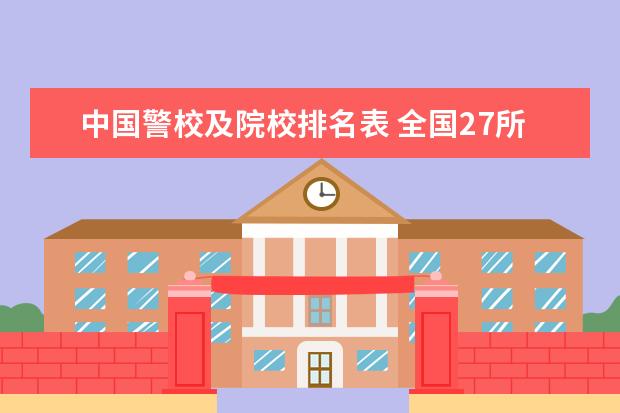 中国警校及院校排名表 全国27所